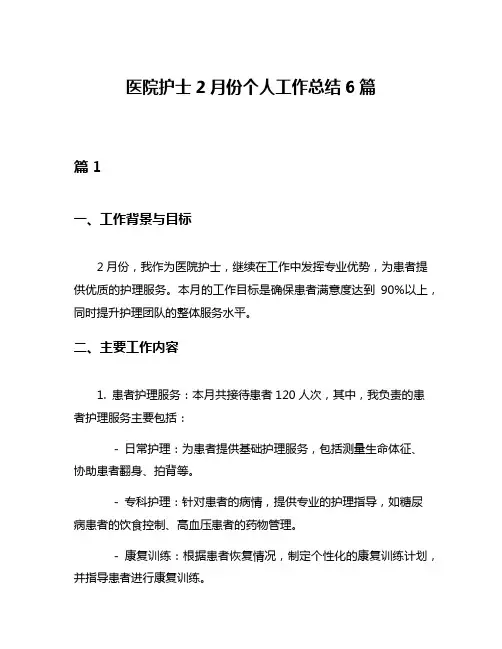 医院护士 2 月份个人工作总结 6 篇

篇 1

一、工作背景与目标

2 月份，我作为医院护士，继续在工作中发挥专业优势，为患者提供优质的护理服务。本月的工作目标是确保患者满意度达到 90%以上，同时提升护理团队的整体服务水平。

二、主要工作内容

1. 患者护理服务：本月共接待患者 120 人次，其中，我负责的患者护理服务主要包括：

- 日常护理：为患者提供基础护理服务，包括测量生命体征、协助患者翻身、拍背等。

- 专科护理：针对患者的病情，提供专业的护理指导，如糖尿病患者的饮食控制、高血压患者的药物管理。

- 康复训练：根据患者恢复情况，制定个性化的康复训练计划，并指导患者进行康复训练。